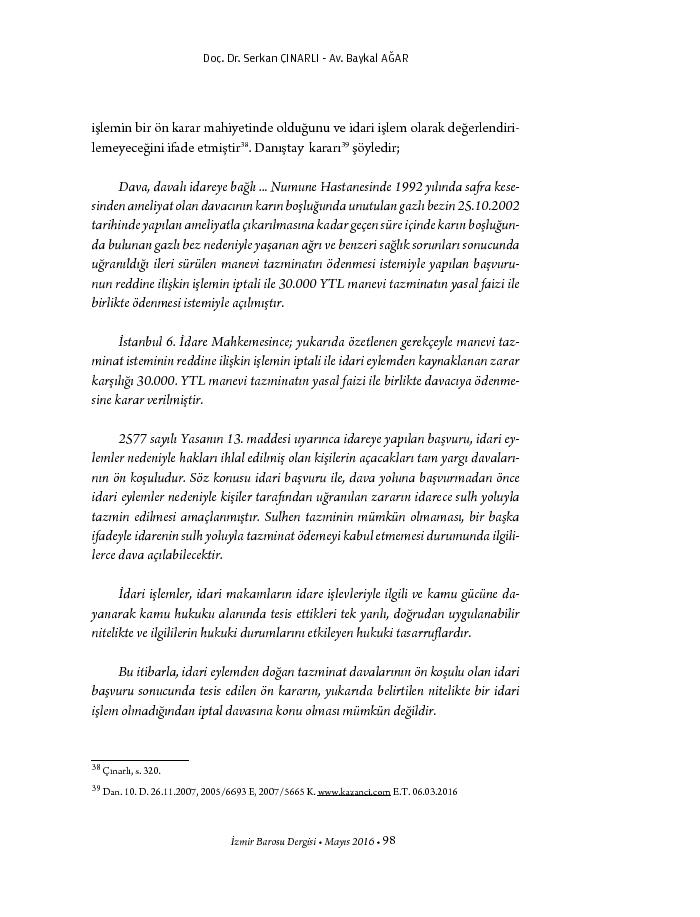 Doç. Dr. Serkan ÇINARLI - Av. Baykal AĞAR

işlemin bir ön karar mahiyetinde olduğunu ve idari işlem olarak değerlendirilemeyeceğini ifade etmiştir$^{38}$. Danıştay kararı$^{39}$ şöyledir;

Dava, davalı idareye bağlı ... Numune Hastanesinde 1992 yılında safra kesesinden ameliyat olan davacının karın boşluğunda unutulan gazlı bezin 25.10.2002 tarihinde yapılan ameliyatla çıkarılmasına kadar geçen süre içinde karın boşluğunda bulunan gazlı bez nedeniyle yaşanan ağrı ve benzeri sağlık sorunları sonucunda uğranıldığı ileri sürülen manevi tazminatın ödenmesi istemiyle yapılan başvurunun reddine ilişkin işlemin iptali ile 30.000 YTL manevi tazminatın yasal faizi ile birlikte ödenmesi istemiyle açılmıştır.

İstanbul 6. İdare Mahkemesince; yukarıda özetlenen gerekçeyle manevi tazminat isteminin reddine ilişkin işlemin iptali ile idari eylemden kaynaklanan zarar karşılığı 30.000. YTL manevi tazminatın yasal faizi ile birlikte davacıya ödenmesine karar verilmiştir.

2577 sayılı Yasanın 13. maddesi uyarınca idareye yapılan başvuru, idari eylemler nedeniyle hakları ihlal edilmiş olan kişilerin açacakları tam yargı davalarının ön koşuludur. Söz konusu idari başvuru ile, dava yoluna başvurmadan önce idari eylemler nedeniyle kişiler tarafından uğranılan zararın idarece sulh yoluyla tazmin edilmesi amaçlanmıştır. Sulhen tazminin mümkün olmaması, bir başka ifadeyle idarenin sulh yoluyla tazminat ödemeyi kabul etmemesi durumunda ilgililerce dava açılabilecektir.

İdari işlemler, idari makamların idare işlevleriyle ilgili ve kamu gücüne dayanarak kamu hukuku alanında tesis ettikleri tek yanlı, doğrudan uygulanabilir nitelikte ve ilgililerin hukuki durumlarını etkileyen hukuki tasarruflardır.

Bu itibarla, idari eylemden doğan tazminat davalarının ön koşulu olan idari başvuru sonucunda tesis edilen ön kararın, yukarıda belirtilen nitelikte bir idari işlem olmadığından iptal davasına konu olması mümkün değildir.

$^{38}$ Çınarlı, s. 320.

$^{39}$ Dan. 10. D. 26.11.2007, 2005/6693 E, 2007/5665 K. www.kazanci.com E.T. 06.03.2016

İzmir Barosu Dergisi • Mayıs 2016 • 98